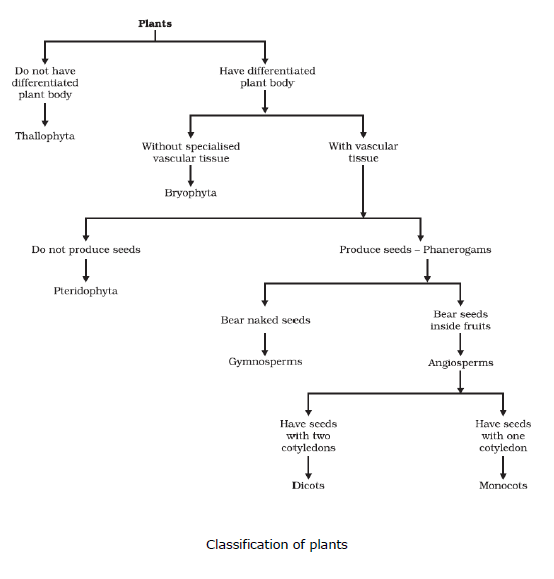 Plants

Do not have differentiated plant body

Thallophyta

Have differentiated plant body

Without specialised vascular tissue

Bryophyta

With vascular tissue

Do not produce seeds

Pteridophyta

Produce seeds – Phanerogams

Bear naked seeds

Gymnosperms

Bear seeds inside fruits

Angiosperms

Have seeds with two cotyledons

Dicots

Have seeds with one cotyledon

Monocots

Classification of plants